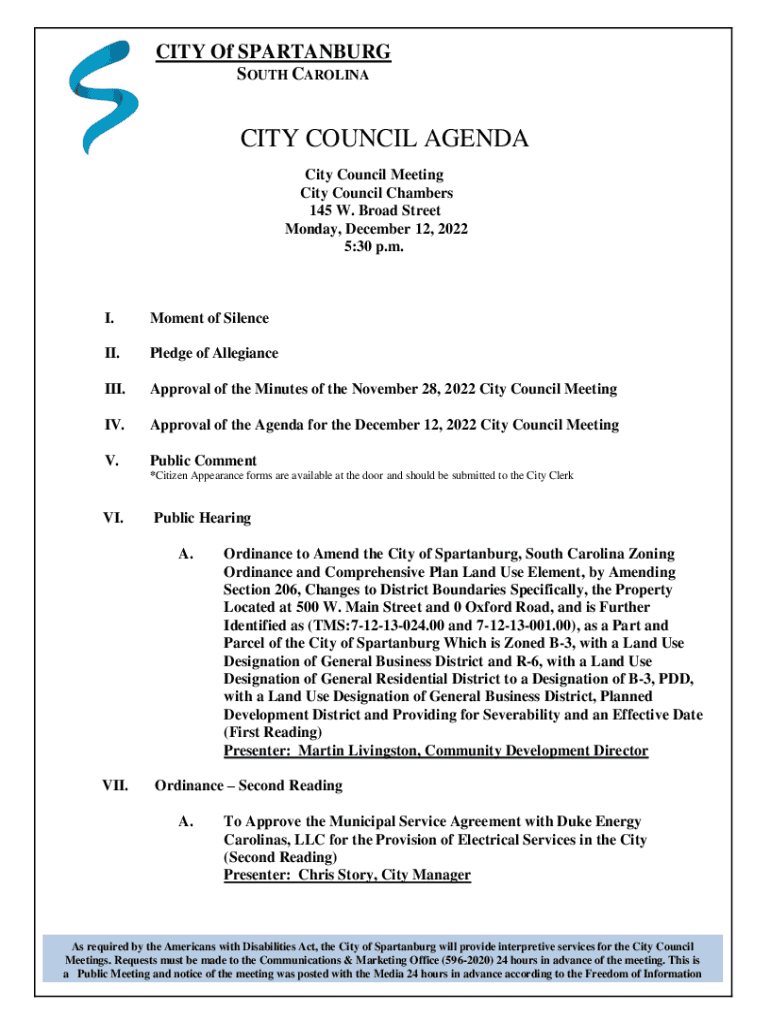 CITY Of SPARTANBURG
SOUTH CAROLINA

CITY COUNCIL AGENDA

City Council Meeting
City Council Chambers
145 W. Broad Street
Monday, December 12, 2022
5:30 p.m.

I. Moment of Silence

II. Pledge of Allegiance

III. Approval of the Minutes of the November 28, 2022 City Council Meeting

IV. Approval of the Agenda for the December 12, 2022 City Council Meeting

V. Public Comment
*Citizen Appearance forms are available at the door and should be submitted to the City Clerk

VI. Public Hearing

A. Ordinance to Amend the City of Spartanburg, South Carolina Zoning Ordinance and Comprehensive Plan Land Use Element, by Amending Section 206, Changes to District Boundaries Specifically, the Property Located at 500 W. Main Street and 0 Oxford Road, and is Further Identified as (TMS:7-12-13-024.00 and 7-12-13-001.00), as a Part and Parcel of the City of Spartanburg Which is Zoned B-3, with a Land Use Designation of General Business District and R-6, with a Land Use Designation of General Residential District to a Designation of B-3, PDD, with a Land Use Designation of General Business District, Planned Development District and Providing for Severability and an Effective Date (First Reading)
Presenter: Martin Livingston, Community Development Director

VII. Ordinance – Second Reading

A. To Approve the Municipal Service Agreement with Duke Energy Carolinas, LLC for the Provision of Electrical Services in the City (Second Reading)
Presenter: Chris Story, City Manager

As required by the Americans with Disabilities Act, the City of Spartanburg will provide interpretive services for the City Council Meetings. Requests must be made to the Communications & Marketing Office (596-2020) 24 hours in advance of the meeting. This is a Public Meeting and notice of the meeting was posted with the Media 24 hours in advance according to the Freedom of Information